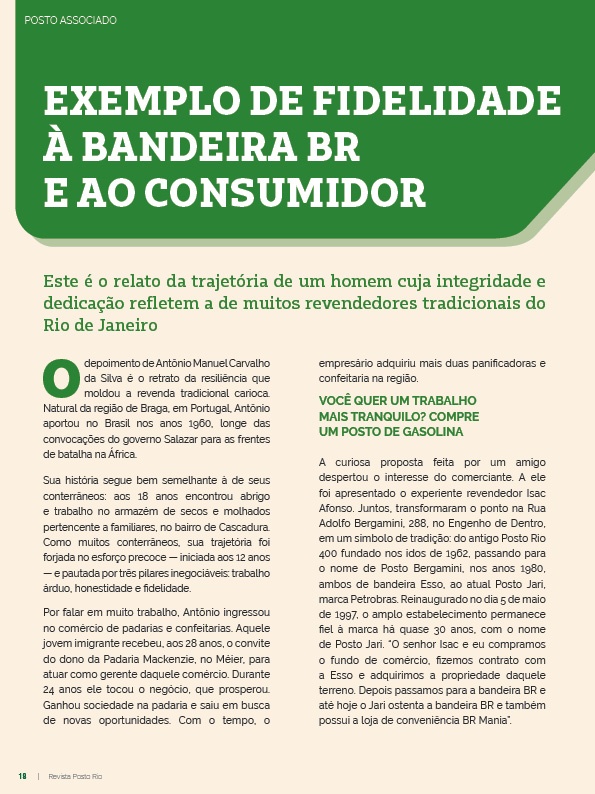 POSTO ASSOCIADO

EXEMPLO DE FIDELIDADE À BANDEIRA BR E AO CONSUMIDOR

Este é o relato da trajetória de um homem cuja integridade e dedicação refletem a de muitos revendedores tradicionais do Rio de Janeiro

O depoimento de Antônio Manuel Carvalho da Silva é o retrato da resiliência que moldou a revenda tradicional carioca. Natural da região de Braga, em Portugal, Antônio aportou no Brasil nos anos 1960, longe das convocações do governo Salazar para as frentes de batalha na África.

Sua história segue bem semelhante à de seus conterrâneos: aos 18 anos encontrou abrigo e trabalho no armazém de secos e molhados pertencente a familiares, no bairro de Cascadura. Como muitos conterrâneos, sua trajetória foi forjada no esforço precoce — iniciada aos 12 anos — e pautada por três pilares inegociáveis: trabalho árduo, honestidade e fidelidade.

Por falar em muito trabalho, Antônio ingressou no comércio de padarias e confeitarias. Aquele jovem imigrante recebeu, aos 28 anos, o convite do dono da Padaria Mackenzie, no Méier, para atuar como gerente daquele comércio. Durante 24 anos ele tocou o negócio, que prosperou. Ganhou sociedade na padaria e saiu em busca de novas oportunidades. Com o tempo, o empresário adquiriu mais duas panificadoras e confeitaria na região.

VOCÊ QUER UM TRABALHO MAIS TRANQUILO? COMPRE UM POSTO DE GASOLINA

A curiosa proposta feita por um amigo despertou o interesse do comerciante. A ele foi apresentado o experiente revendedor Isac Afonso. Juntos, transformaram o ponto na Rua Adolfo Bergamini, 288, no Engenho de Dentro, em um símbolo de tradição: do antigo Posto Rio 400 fundado nos idos de 1962, passando para o nome de Posto Bergamini, nos anos 1980, ambos de bandeira Esso, ao atual Posto Jari, marca Petrobras. Reinaugurado no dia 5 de maio de 1997, o amplo estabelecimento permanece fiel à marca há quase 30 anos, com o nome de Posto Jari. "O senhor Isac e eu compramos o fundo de comércio, fizemos contrato com a Esso e adquirimos a propriedade daquele terreno. Depois passamos para a bandeira BR e até hoje o Jari ostenta a bandeira BR e também possui a loja de conveniência BR Mania".

18 | Revista Posto Rio